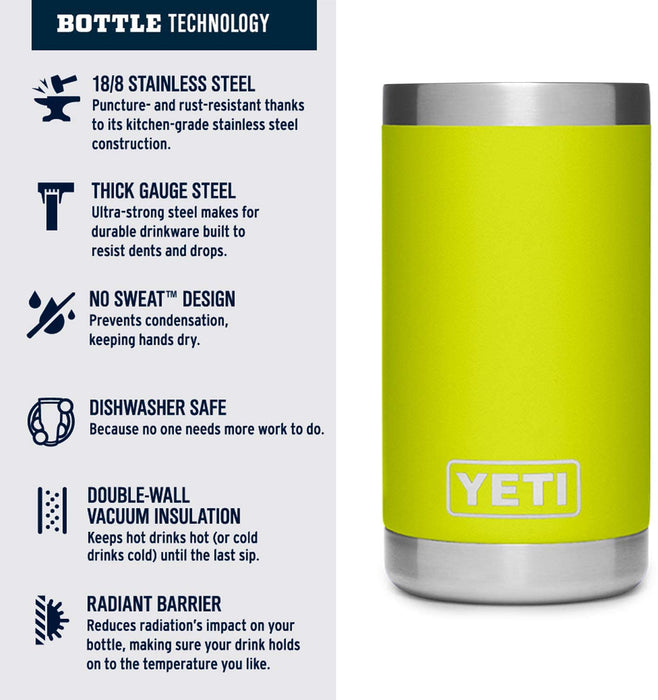 BOTTLE TECHNOLOGY

18/8 STAINLESS STEEL
Puncture- and rust-resistant thanks to its kitchen-grade stainless steel construction.

THICK GAUGE STEEL
Ultra-strong steel makes for durable drinkware built to resist dents and drops.

NO SWEAT™ DESIGN
Prevents condensation, keeping hands dry.

DISHWASHER SAFE
Because no one needs more work to do.

DOUBLE-WALL
VACUUM INSULATION
Keeps hot drinks hot (or cold drinks cold) until the last sip.

RADIANT BARRIER
Reduces radiation's impact on your bottle, making sure your drink holds on to the temperature you like.

YETI